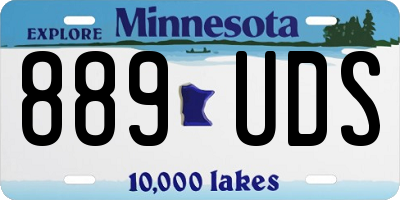 EXPLORE Minnesota

889 UDS

10,000 lakes